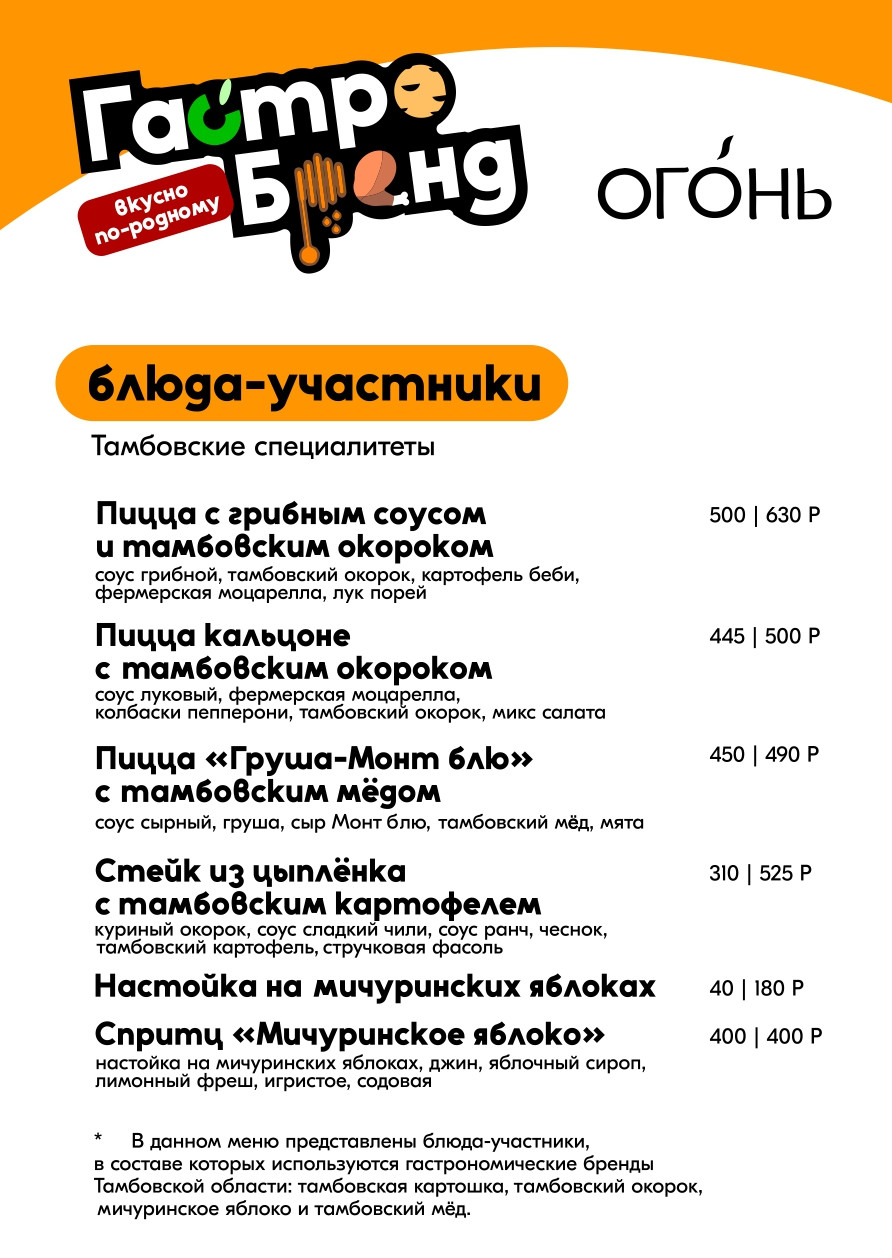 Гастро Бренд
вкусно по-родному

ОГОНЬ

блюда-участники

Тамбовские специалитеты

Пицца с грибным соусом и тамбовским окороком 500 | 630 Р
соус грибной, тамбовский окорок, картофель беби, фермерская моцарелла, лук порей

Пицца кальцоне с тамбовским окороком 445 | 500 Р
соус луковый, фермерская моцарелла, колбаски пепперони, тамбовский окорок, микс салата

Пицца «Груша-Монт блю» с тамбовским мёдом 450 | 490 Р
соус сырный, груша, сыр Монт блю, тамбовский мёд, мята

Стейк из цыплёнка с тамбовским картофелем 310 | 525 Р
куриный окорок, соус сладкий чили, соус ранч, чеснок, тамбовский картофель, стручковая фасоль

Настойка на мичуринских яблоках 40 | 180 Р

Спритц «Мичуринское яблоко» 400 | 400 Р
настойка на мичуринских яблоках, джин, яблочный сироп, лимонный фреш, игристое, содовая

* В данном меню представлены блюда-участники, в составе которых используются гастрономические бренды Тамбовской области: тамбовская картошка, тамбовский окорок, мичуринское яблоко и тамбовский мёд.